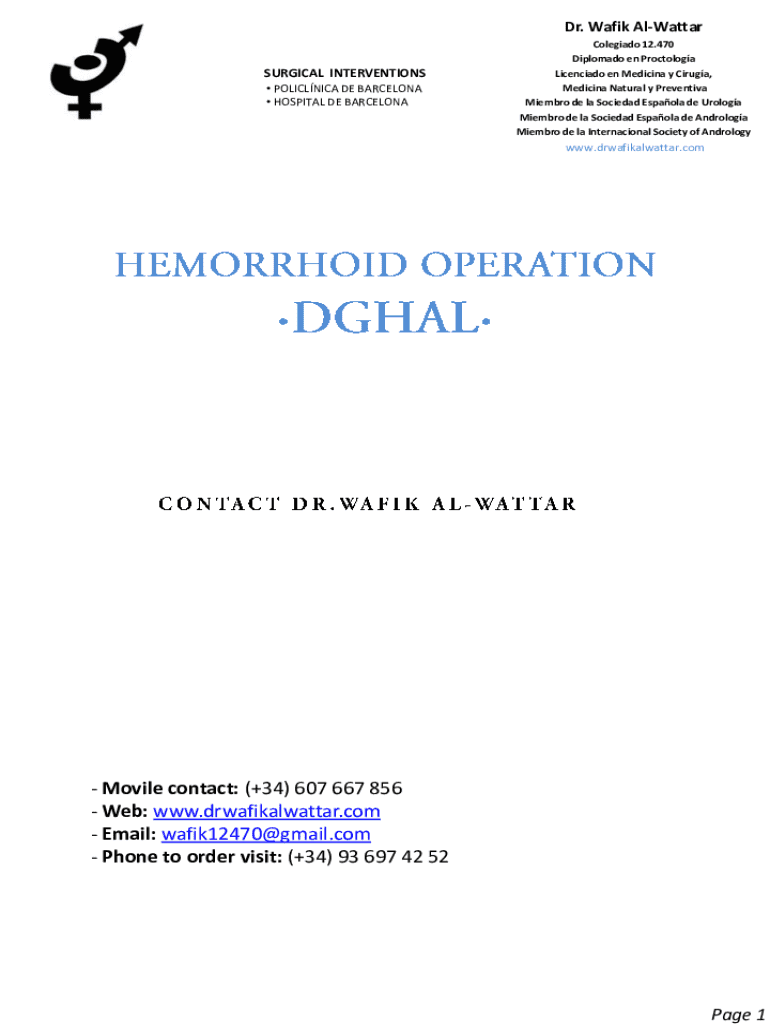 SURGICAL INTERVENTIONS
• POLICLÍNICA DE BARCELONA
• HOSPITAL DE BARCELONA

Dr. Wafik Al-Wattar
Colegiado 12.470
Diplomado en Proctología
Licenciado en Medicina y Cirugía,
Medicina Natural y Preventiva
Miembro de la Sociedad Española de Urología
Miembro de la Sociedad Española de Andrología
Miembro de la Internacional Society of Andrology
www.drwafikalwattar.com

HEMORRHOID OPERATION
·DGHAL·

CONTACT DR.WAFIK AL-WATTAR

- Movile contact: (+34) 607 667 856
- Web: www.drwafikalwattar.com
- Email: wafik12470@gmail.com
- Phone to order visit: (+34) 93 697 42 52

Page 1